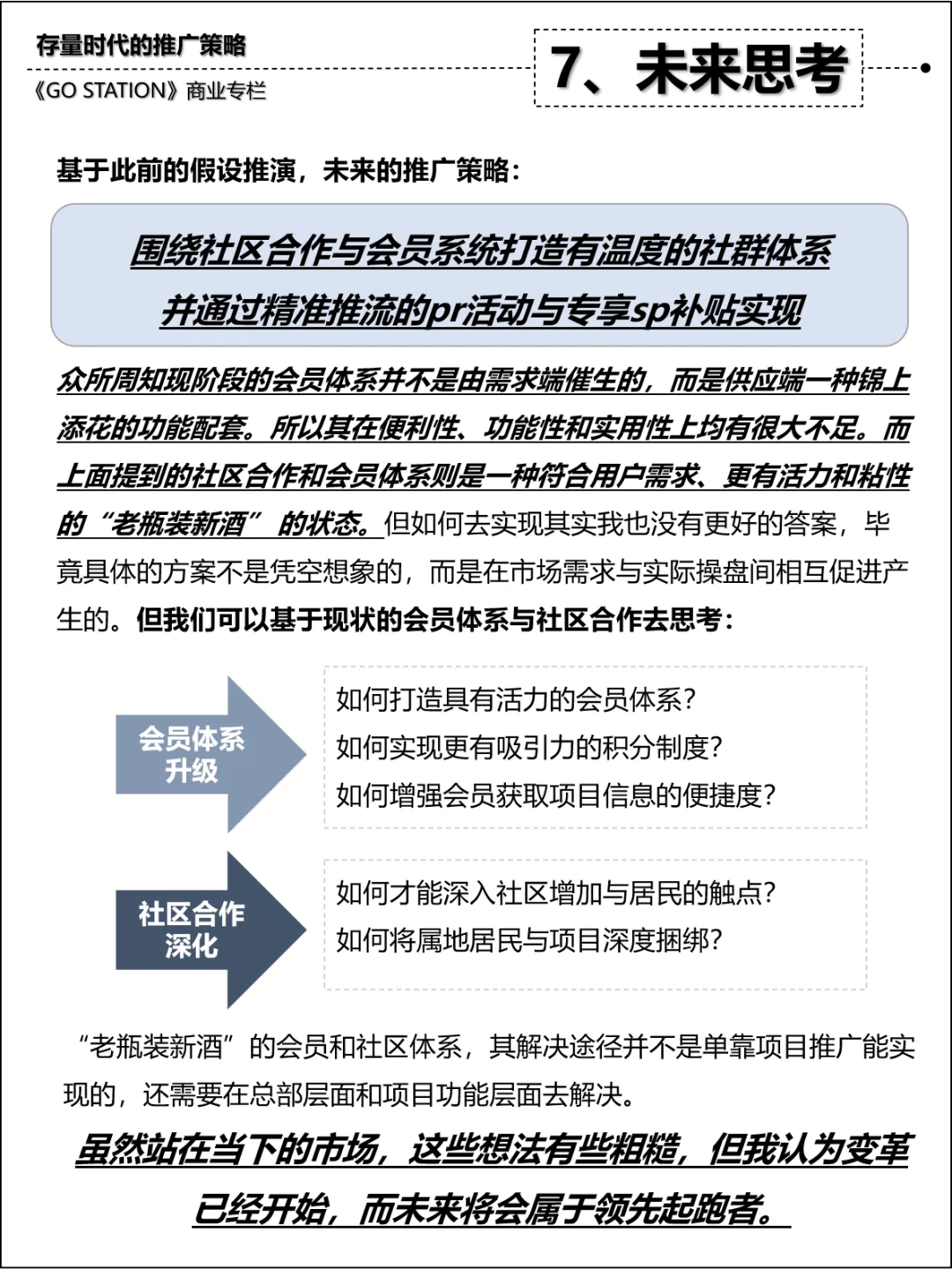 存量时代的推广策略

《GO STATION》商业专栏

7、未来思考

基于此前的假设推演，未来的推广策略：

围绕社区合作与会员系统打造有温度的社群体系
并通过精准推流的pr活动与专享sp补贴实现

众所周知现阶段的会员体系并不是由需求端催生的，而是供应端一种锦上添花的功能配套。所以其在便利性、功能性和实用性上均有很大不足。而上面提到的社区合作和会员体系则是一种符合用户需求、更有活力和粘性的“老瓶装新酒”的状态。但如何去实现其实我也没有更好的答案，毕竟具体的方案不是凭空想象的，而是在市场需求与实际操盘间相互促进产生的。但我们可以基于现状的会员体系与社区合作去思考：

会员体系升级

如何打造具有活力的会员体系？
如何实现更有吸引力的积分制度？
如何增强会员获取项目信息的便捷度？

社区合作深化

如何才能深入社区增加与居民的触点？
如何将属地居民与项目深度捆绑？

“老瓶装新酒”的会员和社区体系，其解决途径并不是单靠项目推广能实现的，还需要在总部层面和项目功能层面去解决。

虽然站在当下的市场，这些想法有些粗糙，但我认为变革已经开始，而未来将会属于领先起跑者。